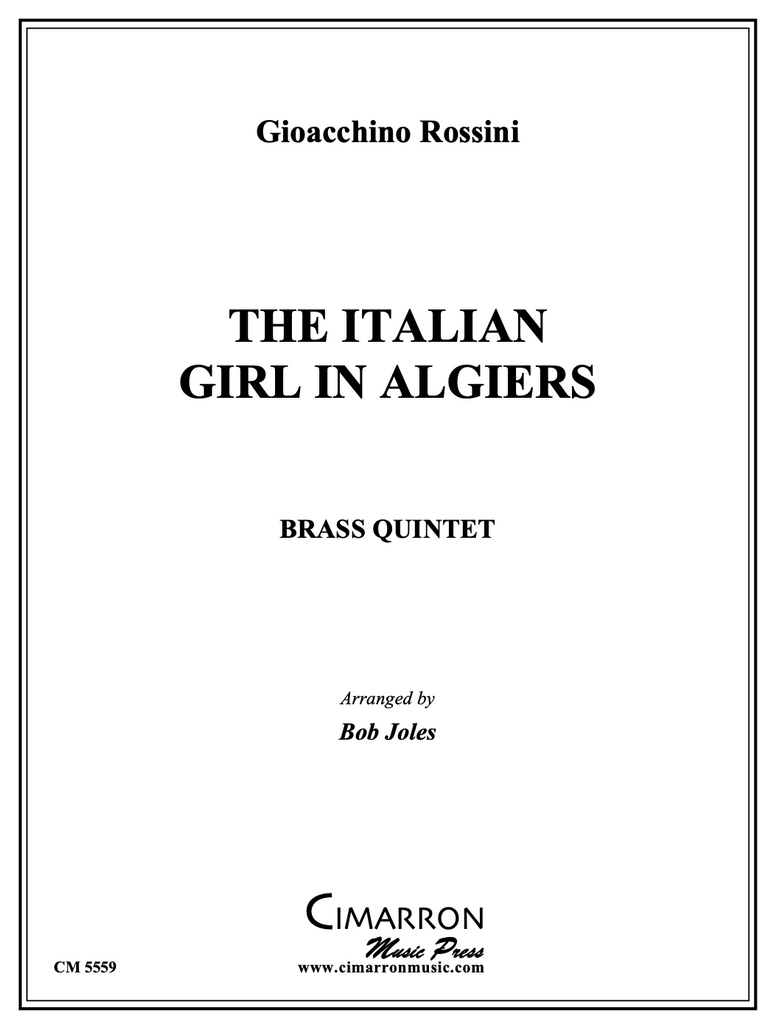 Gioacchino Rossini

THE ITALIAN
GIRL IN ALGIERS

BRASS QUINTET

Arranged by
Bob Joles

CIMARRON
Music Press
www.cimarronmusic.com

CM 5559